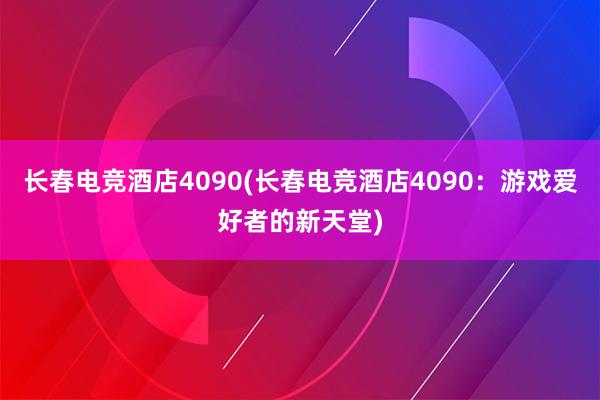 长春电竞酒店4090(长春电竞酒店4090：游戏爱好者的新天堂)